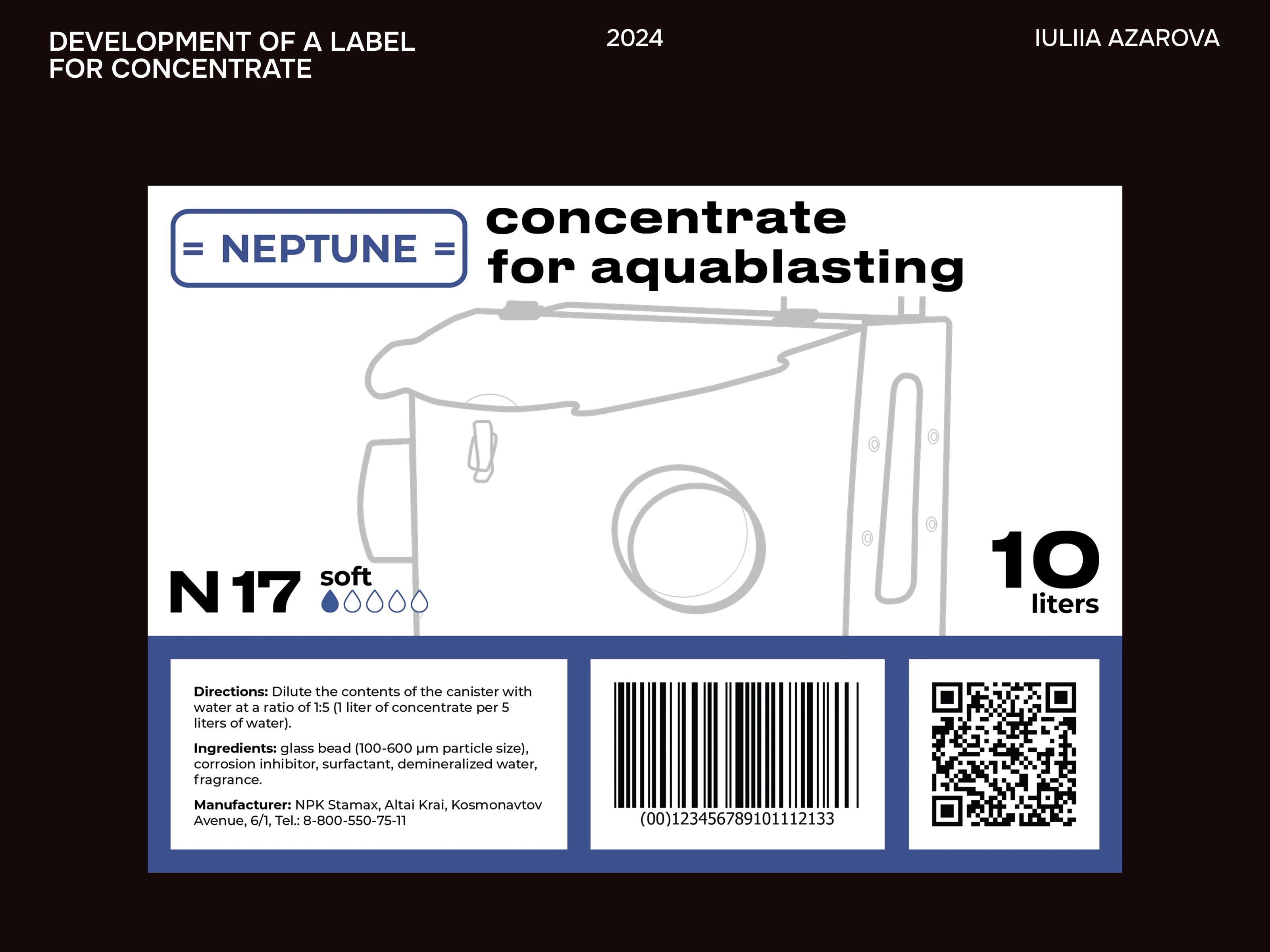 DEVELOPMENT OF A LABEL FOR CONCENTRATE

2024

IULIIA AZAROVA

= NEPTUNE =

concentrate
for aquablasting

N 17

soft

10
liters

Directions: Dilute the contents of the canister with water at a ratio of 1:5 (1 liter of concentrate per 5 liters of water).

Ingredients: glass bead (100-600 μm particle size), corrosion inhibitor, surfactant, demineralized water, fragrance.

Manufacturer: NPK Stamax, Altai Krai, Kosmonavtov Avenue, 6/1, Tel.: 8-800-550-75-11

(00)123456789101112133